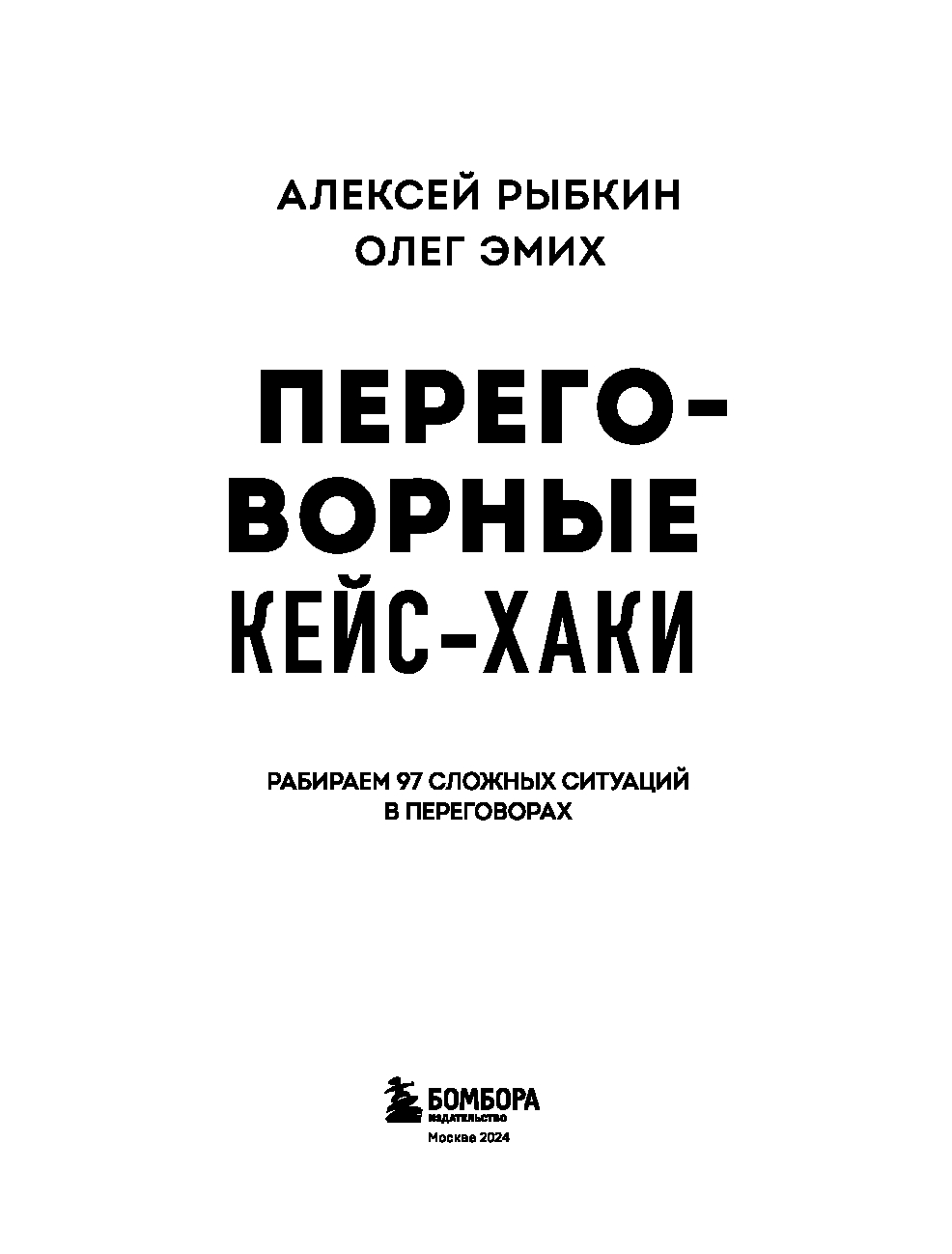 АЛЕКСЕЙ РЫБКИН
ОЛЕГ ЭМИХ

ПЕРЕГО-
ВОРНЫЕ
КЕЙС-ХАКИ

РАБИРАЕМ 97 СЛОЖНЫХ СИТУАЦИЙ
В ПЕРЕГОВОРАХ

БОМБОРА
ИЗДАТЕЛЬСТВО
Москва 2024